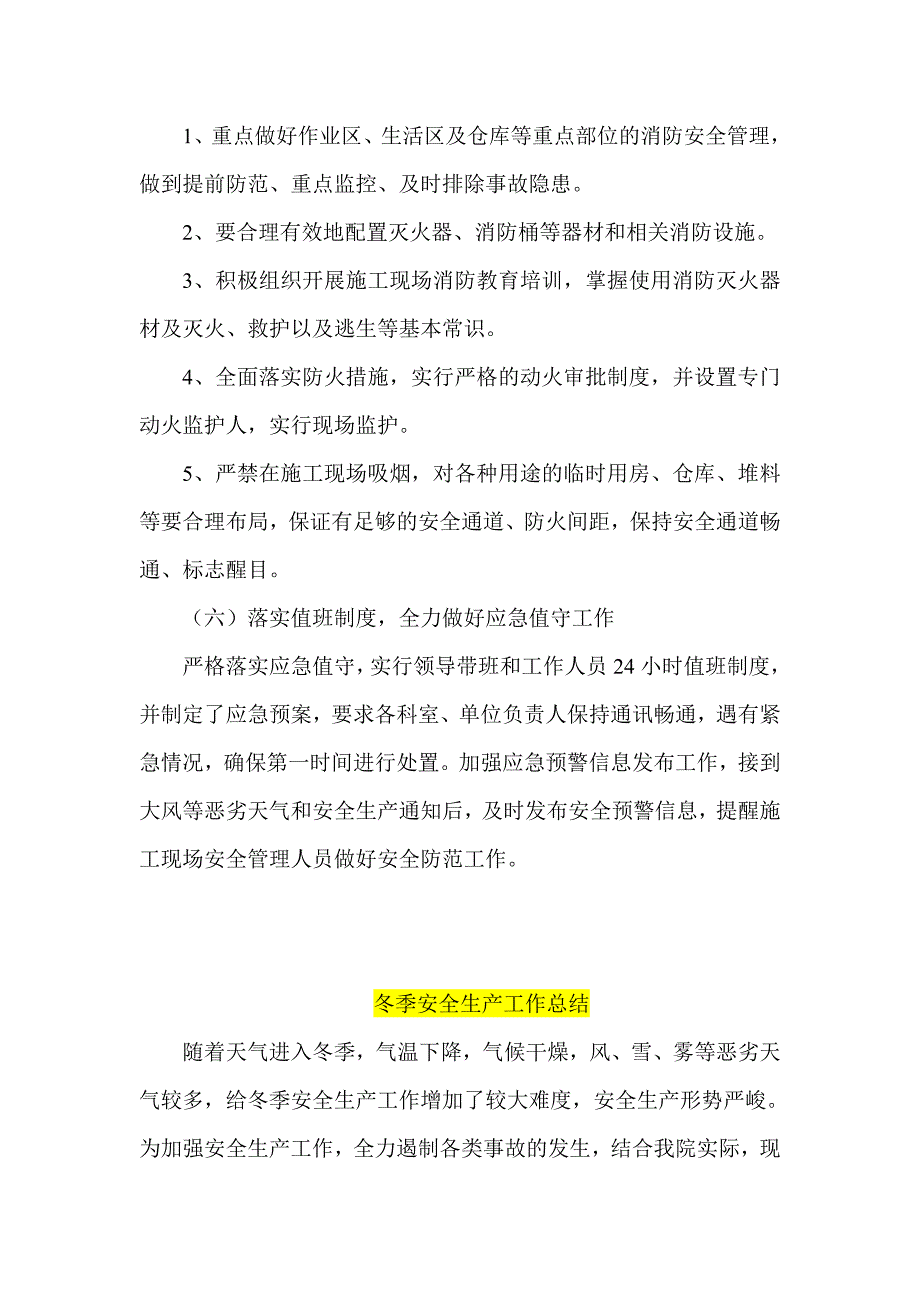 1、重点做好作业区、生活区及仓库等重点部位的消防安全管理，做到提前防范、重点监控、及时排除事故隐患。

2、要合理有效地配置灭火器、消防桶等器材和相关消防设施。

3、积极组织开展施工现场消防教育培训，掌握使用消防灭火器材及灭火、救护以及逃生等基本常识。

4、全面落实防火措施，实行严格的动火审批制度，并设置专门动火监护人，实行现场监护。

5、严禁在施工现场吸烟，对各种用途的临时用房、仓库、堆料等要合理布局，保证有足够的安全通道、防火间距，保持安全通道畅通、标志醒目。

（六）落实值班制度，全力做好应急值守工作

严格落实应急值守，实行领导带班和工作人员24小时值班制度，并制定了应急预案，要求各科室、单位负责人保持通讯畅通，遇有紧急情况，确保第一时间进行处置。加强应急预警信息发布工作，接到大风等恶劣天气和安全生产通知后，及时发布安全预警信息，提醒施工现场安全管理人员做好安全防范工作。

冬季安全生产工作总结

随着天气进入冬季，气温下降，气候干燥，风、雪、雾等恶劣天气较多，给冬季安全生产工作增加了较大难度，安全生产形势严峻。为加强安全生产工作，全力遏制各类事故的发生，结合我院实际，现